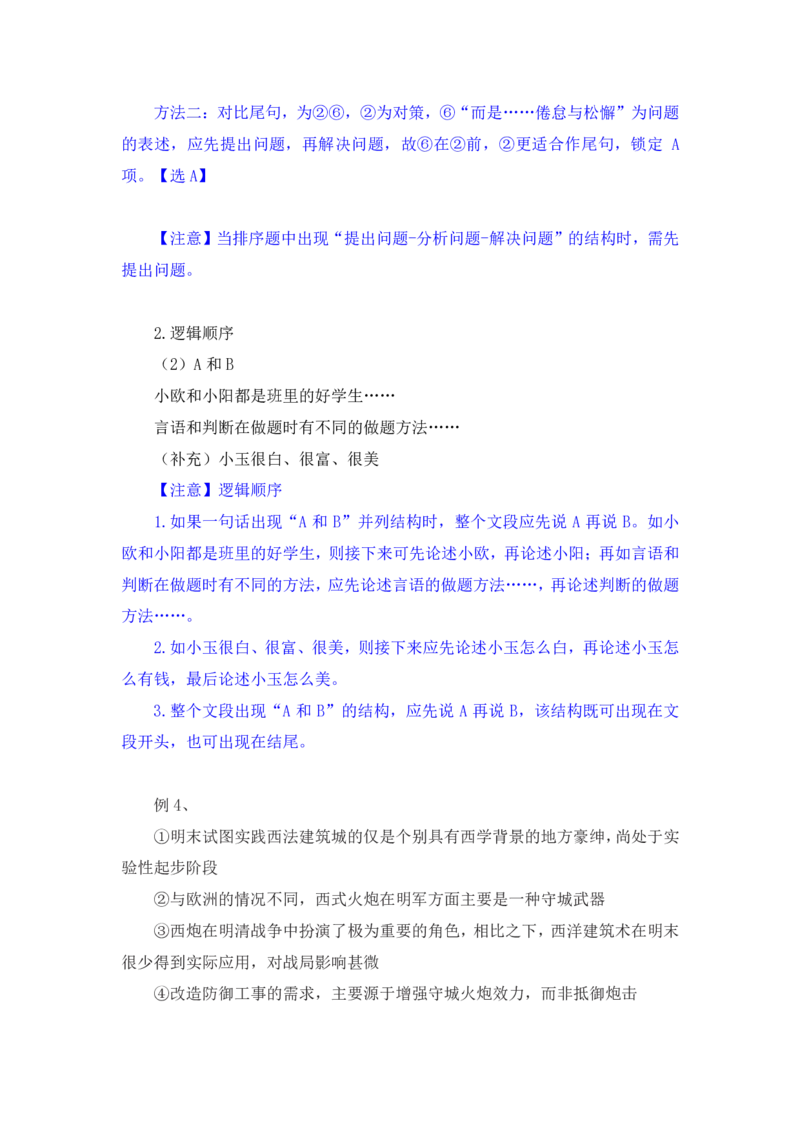 方法二：对比尾句，为②⑥，②为对策，⑥“而是……倦怠与松懈”为问题的表述，应先提出问题，再解决问题，故⑥在②前，②更适合作尾句，锁定 A 项。【选 A】

【注意】当排序题中出现“提出问题-分析问题-解决问题”的结构时，需先提出问题。

2.逻辑顺序
（2）A 和 B
小欧和小阳都是班里的好学生……
言语和判断在做题时有不同的做题方法……
（补充）小玉很白、很富、很美
【注意】逻辑顺序
1.如果一句话出现“A 和 B”并列结构时，整个文段应先说 A 再说 B。如小欧和小阳都是班里的好学生，则接下来可先论述小欧，再论述小阳；再如言语和判断在做题时有不同的方法，应先论述言语的做题方法……，再论述判断的做题方法……。
2.如小玉很白、很富、很美，则接下来应先论述小玉怎么白，再论述小玉怎么有钱，最后论述小玉怎么美。
3.整个文段出现“A 和 B”的结构，应先说 A 再说 B，该结构既可出现在文段开头，也可出现在结尾。

例 4、
①明末试图实践西法建筑城的仅是个别具有西学背景的地方豪绅，尚处于实验性起步阶段
②与欧洲的情况不同，西式火炮在明军方面主要是一种守城武器
③西炮在明清战争中扮演了极为重要的角色，相比之下，西洋建筑术在明末很少得到实际应用，对战局影响甚微
④改造防御工事的需求，主要源于增强守城火炮效力，而非抵御炮击